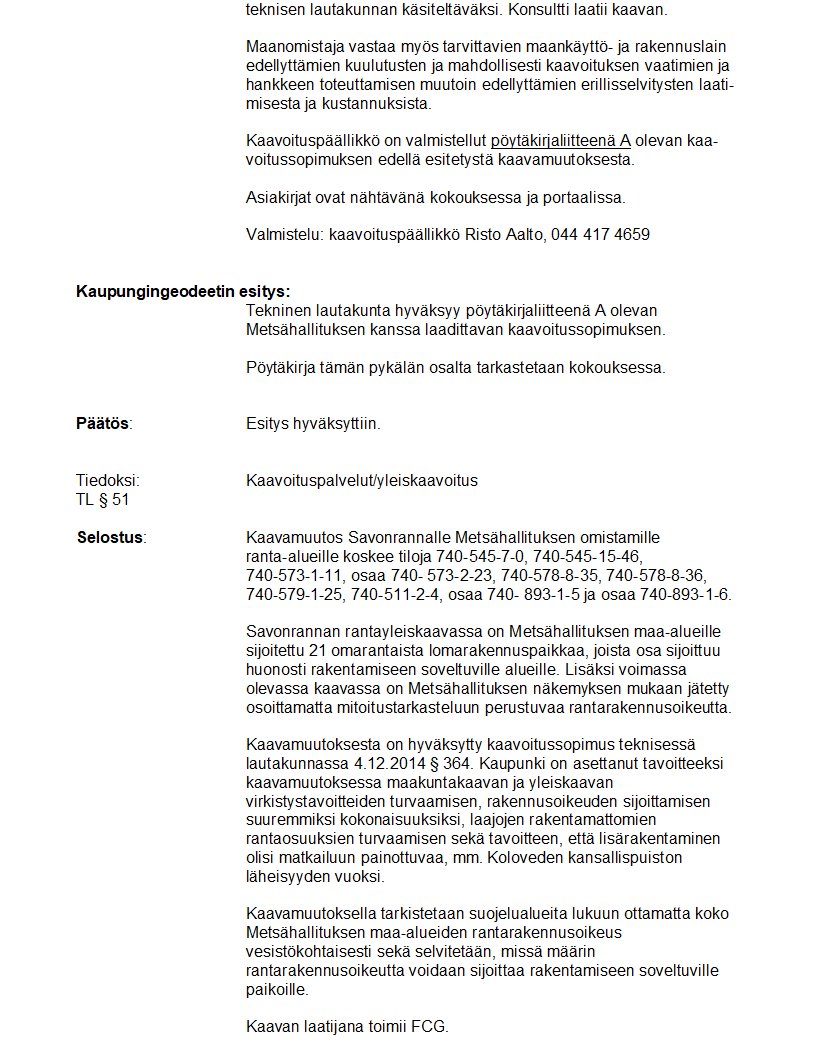 teknisen lautakunnan käsiteltäväksi. Konsultti laatii kaavan.

Maanomistaja vastaa myös tarvittavien maankäyttö- ja rakennuslain edellyttämien kuulutusten ja mahdollisesti kaavoituksen vaatimien ja hankkeen toteuttamisen muutoin edellyttämien erillisselvitysten laatimisesta ja kustannuksista.

Kaavoituspäällikkö on valmistellut pöytäkirjaliitteenä A olevan kaavoitussopimuksen edellä esitetystä kaavamuutoksesta.

Asiakirjat ovat nähtävänä kokouksessa ja portaalissa.

Valmistelu: kaavoituspäällikkö Risto Aalto, 044 417 4659

Kaupungingeodeetin esitys:
Tekninen lautakunta hyväksyy pöytäkirjaliitteenä A olevan Metsähallituksen kanssa laadittavan kaavoitussopimuksen.

Pöytäkirja tämän pykälän osalta tarkastetaan kokouksessa.

Päätös: Esitys hyväksyttiin.

Tiedoksi: Kaavoituspalvelut/yleiskaavoitus
TL § 51

Selostus: Kaavamuutos Savonrannalle Metsähallituksen omistamille ranta-alueille koskee tiloja 740-545-7-0, 740-545-15-46, 740-573-1-11, osaa 740- 573-2-23, 740-578-8-35, 740-578-8-36, 740-579-1-25, 740-511-2-4, osaa 740- 893-1-5 ja osaa 740-893-1-6.

Savonrannan rantayleiskaavassa on Metsähallituksen maa-alueille sijoitettu 21 omarantaista lomarakennuspaikkaa, joista osa sijoittuu huonosti rakentamiseen soveltuville alueille. Lisäksi voimassa olevassa kaavassa on Metsähallituksen näkemyksen mukaan jätetty osoittamatta mitoitustarkasteluun perustuvaa rantarakennusoikeutta.

Kaavamuutoksesta on hyväksytty kaavoitussopimus teknisessä lautakunnassa 4.12.2014 § 364. Kaupunki on asettanut tavoitteeksi kaavamuutoksessa maakuntakaavan ja yleiskaavan virkistystavoitteiden turvaamisen, rakennusoikeuden sijoittamisen suuremmiksi kokonaisuuksiksi, laajojen rakentamattomien rantaosuuksien turvaamisen sekä tavoitteen, että lisärakentaminen olisi matkailuun painottuvaa, mm. Koloveden kansallispuiston läheisyyden vuoksi.

Kaavamuutoksella tarkistetaan suojelualueita lukuun ottamatta koko Metsähallituksen maa-alueiden rantarakennusoikeus vesistökohtaisesti sekä selvitetään, missä määrin rantarakennusoikeutta voidaan sijoittaa rakentamiseen soveltuville paikoille.

Kaavan laatijana toimii FCG.